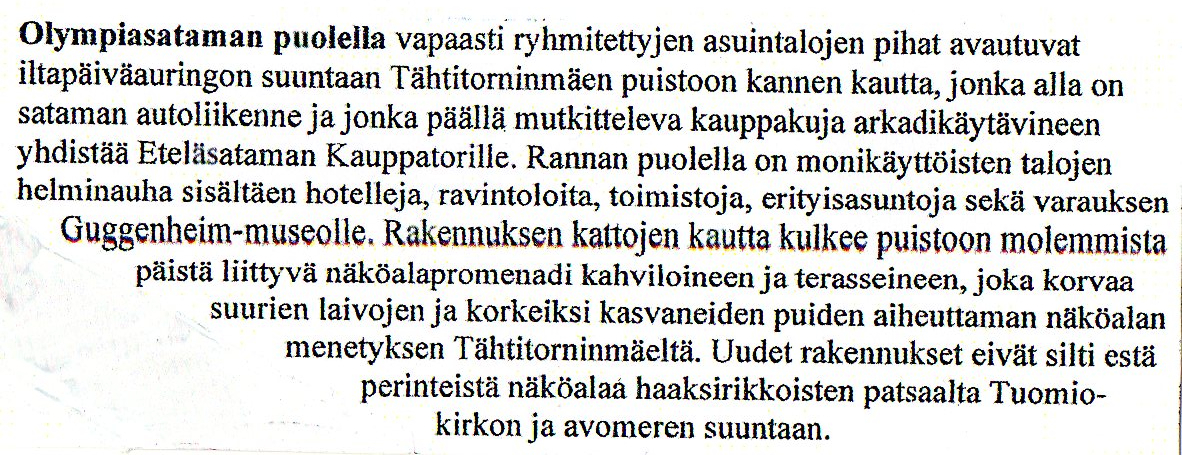 Olympiasataman puolella vapaasti ryhmitettyjen asuintalojen pihat avautuvat iltapäiväauringon suuntaan Tähtitorninmäen puistoon kannen kautta, jonka alla on sataman autoliikenne ja jonka päällä mutkitteleva kauppakuja arkadikäytävineen yhdistää Eteläsataman Kauppatorille. Rannan puolella on monikäyttöisten talojen helminauha sisältäen hotelleja, ravintoloita, toimistoja, erityisasuntoja sekä varauksen Guggenheim-museolle. Rakennuksen kattojen kautta kulkee puistoon molemmista päistä liittyvä näköalapromenadi kahviloineen ja terasseineen, joka korvaa suurien laivojen ja korkeiksi kasvaneiden puiden aiheuttaman näköalan menetyksen Tähtitorninmäeltä. Uudet rakennukset eivät silti estä perinteistä näköalaa haaksirikkoisten patsaalta Tuomiokirkon ja avomeren suuntaan.